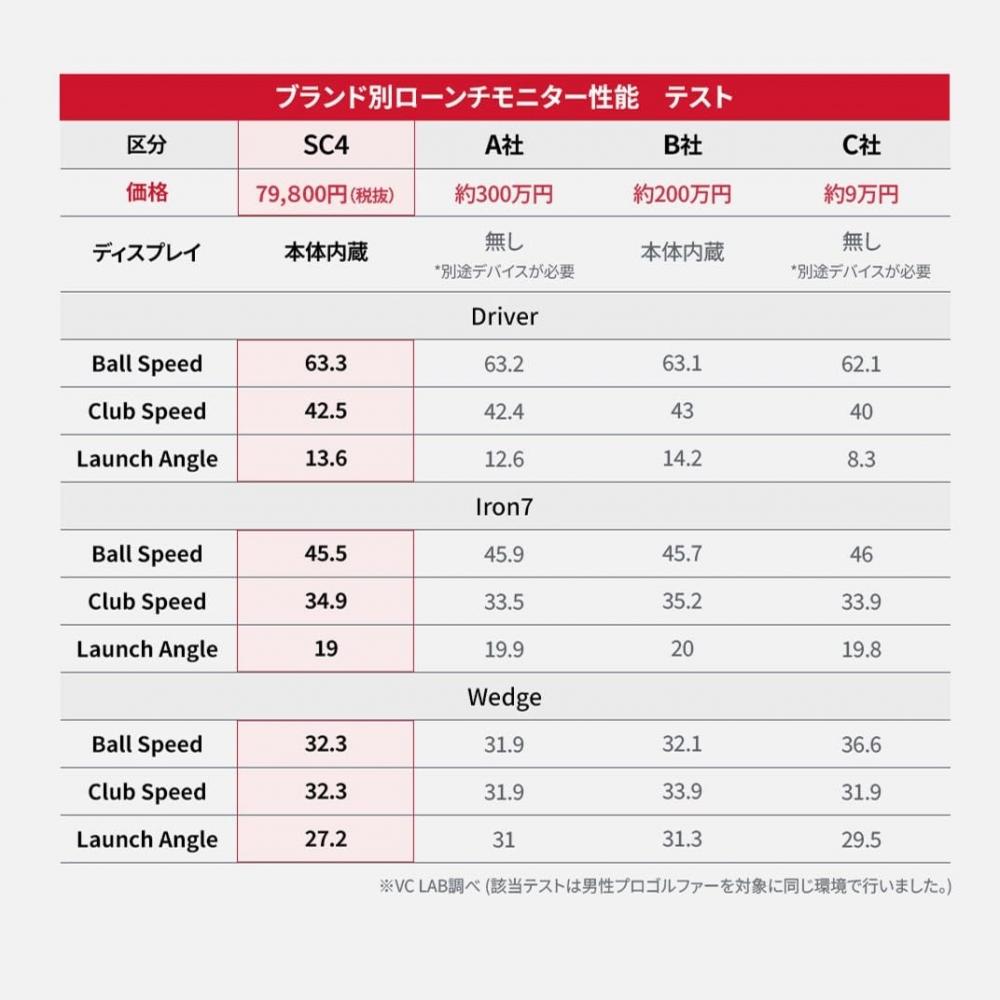 ブランド別ローンチモニター性能　テスト

| 区分 | SC4 | A社 | B社 | C社 |
|---|---|---|---|---|
| 価格 | 79,800円(税抜) | 約300万円 | 約200万円 | 約9万円 |
| ディスプレイ | 本体内蔵 | 無し *別途デバイスが必要 | 本体内蔵 | 無し *別途デバイスが必要 |
| Driver | | | | |
| Ball Speed | 63.3 | 63.2 | 63.1 | 62.1 |
| Club Speed | 42.5 | 42.4 | 43 | 40 |
| Launch Angle | 13.6 | 12.6 | 14.2 | 8.3 |
| Iron7 | | | | |
| Ball Speed | 45.5 | 45.9 | 45.7 | 46 |
| Club Speed | 34.9 | 33.5 | 35.2 | 33.9 |
| Launch Angle | 19 | 19.9 | 20 | 19.8 |
| Wedge | | | | |
| Ball Speed | 32.3 | 31.9 | 32.1 | 36.6 |
| Club Speed | 32.3 | 31.9 | 33.9 | 31.9 |
| Launch Angle | 27.2 | 31 | 31.3 | 29.5 |

※VC LAB調べ (該当テストは男性プロゴルファーを対象に同じ環境で行いました。)